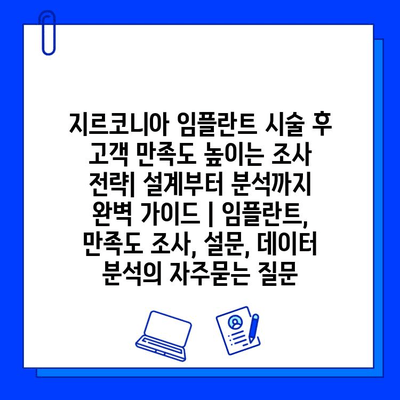 지르코니아 임플란트 시술 후 고객 만족도 높이는 조사 전략| 설계부터 분석까지 완벽 가이드 | 임플란트, 만족도 조사, 설문, 데이터 분석의 자주묻는 질문